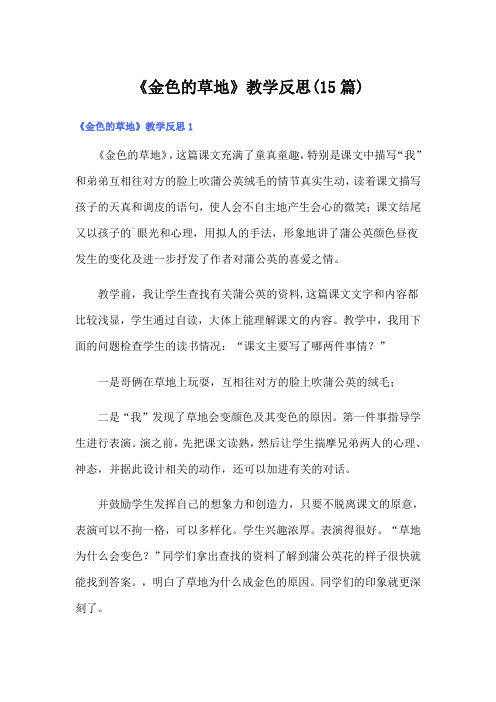 《金色的草地》教学反思(15篇)

《金色的草地》教学反思1

《金色的草地》，这篇课文充满了童真童趣，特别是课文中描写“我”和弟弟互相往对方的脸上吹蒲公英绒毛的情节真实生动，读着课文描写孩子的天真和调皮的语句，使人会不自主地产生会心的微笑；课文结尾又以孩子的`眼光和心理，用拟人的手法，形象地讲了蒲公英颜色昼夜发生的变化及进一步抒发了作者对蒲公英的喜爱之情。

教学前，我让学生查找有关蒲公英的资料，这篇课文文字和内容都比较浅显，学生通过自读，大体上能理解课文的内容。教学中，我用下面的问题检查学生的读书情况：“课文主要写了哪两件事情？”

一是哥俩在草地上玩耍，互相往对方的脸上吹蒲公英的绒毛；

二是“我”发现了草地会变颜色及其变色的原因。第一件事指导学生进行表演。演之前，先把课文读熟，然后让学生揣摩兄弟两人的心理、神态，并据此设计相关的动作，还可以加进有关的对话。

并鼓励学生发挥自己的想象力和创造力，只要不脱离课文的原意，表演可以不拘一格，可以多样化。学生兴趣浓厚。表演得很好。“草地为什么会变色？”同学们拿出查找的资料了解到蒲公英花的样子很快就能找到答案。，明白了草地为什么成金色的原因。同学们的印象就更深刻了。